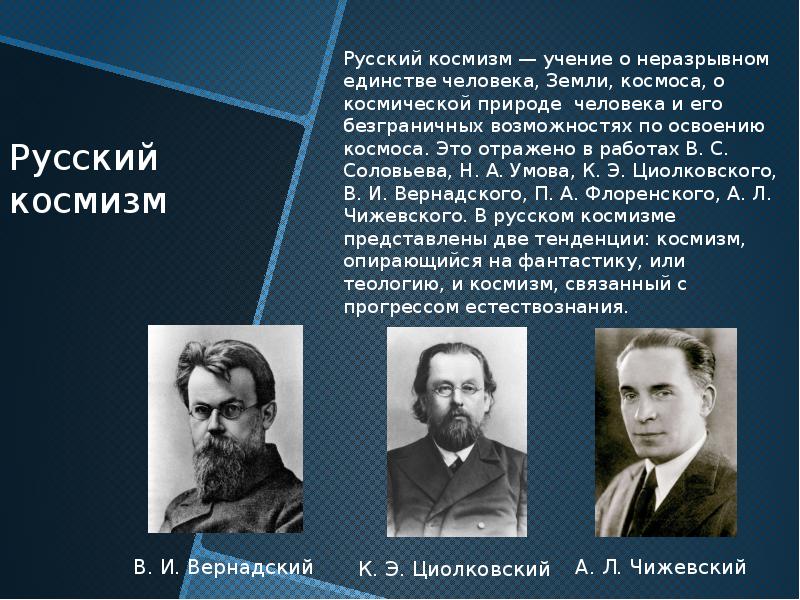 Русский космизм

Русский космизм — учение о неразрывном единстве человека, Земли, космоса, о космической природе человека и его безграничных возможностях по освоению космоса. Это отражено в работах В. С. Соловьева, Н. А. Умова, К. Э. Циолковского, В. И. Вернадского, П. А. Флоренского, А. Л. Чижевского. В русском космизме представлены две тенденции: космизм, опирающийся на фантастику, или теологию, и космизм, связанный с прогрессом естествознания.

В. И. Вернадский

К. Э. Циолковский

А. Л. Чижевский